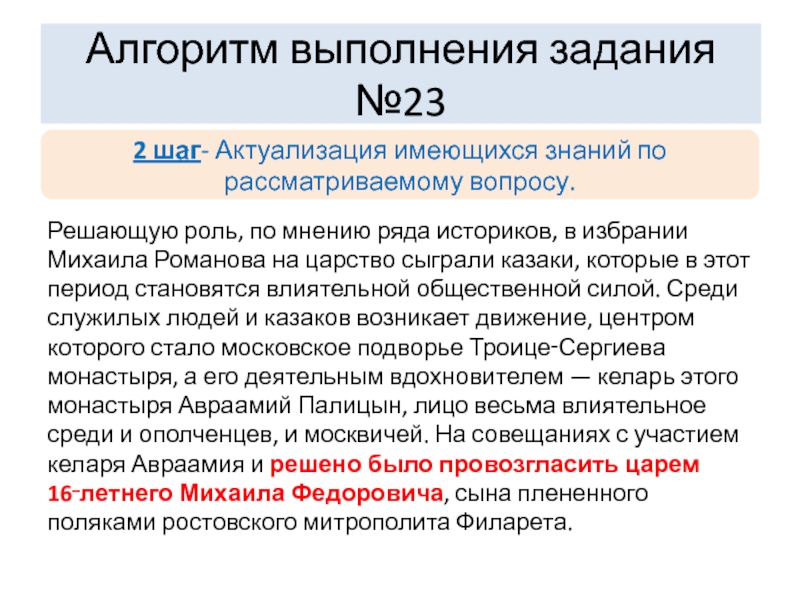 Алгоритм выполнения задания №23

2 шаг- Актуализация имеющихся знаний по рассматриваемому вопросу.

Решающую роль, по мнению ряда историков, в избрании Михаила Романова на царство сыграли казаки, которые в этот период становятся влиятельной общественной силой. Среди служилых людей и казаков возникает движение, центром которого стало московское подворье Троице-Сергиева монастыря, а его деятельным вдохновителем — келарь этого монастыря Авраамий Палицын, лицо весьма влиятельное среди и ополченцев, и москвичей. На совещаниях с участием келаря Авраамия и решено было провозгласить царем 16-летнего Михаила Федоровича, сына плененного поляками ростовского митрополита Филарета.